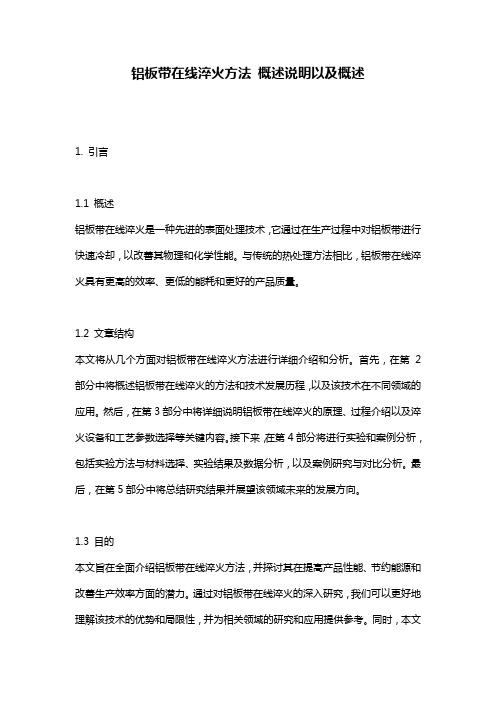 铝板带在线淬火方法 概述说明以及概述

1. 引言

1.1 概述
铝板带在线淬火是一种先进的表面处理技术，它通过在生产过程中对铝板带进行快速冷却，以改善其物理和化学性能。与传统的热处理方法相比，铝板带在线淬火具有更高的效率、更低的能耗和更好的产品质量。

1.2 文章结构
本文将从几个方面对铝板带在线淬火方法进行详细介绍和分析。首先，在第 2 部分中将概述铝板带在线淬火的方法和技术发展历程，以及该技术在不同领域的应用。然后，在第 3 部分中将详细说明铝板带在线淬火的原理、过程介绍以及淬火设备和工艺参数选择等关键内容。接下来，在第 4 部分将进行实验和案例分析，包括实验方法与材料选择、实验结果及数据分析，以及案例研究与对比分析。最后，在第 5 部分中将总结研究结果并展望该领域未来的发展方向。

1.3 目的
本文旨在全面介绍铝板带在线淬火方法，并探讨其在提高产品性能、节约能源和改善生产效率方面的潜力。通过对铝板带在线淬火的深入研究，我们可以更好地理解该技术的优势和局限性，并为相关领域的研究和应用提供参考。同时，本文